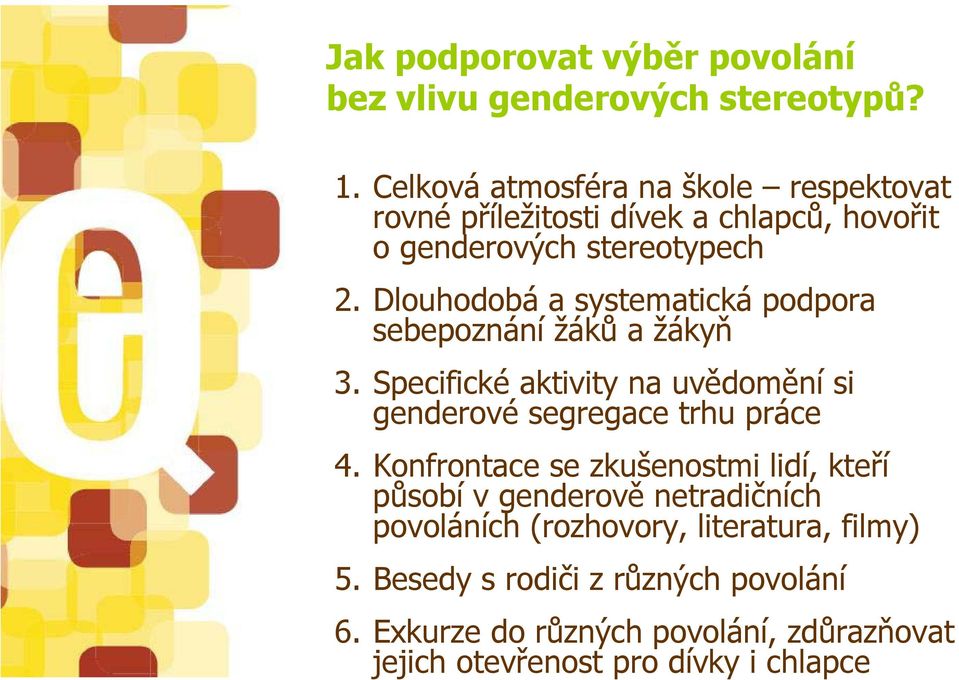 Jak podporovat výběr povolání bez vlivu genderových stereotypů?

1. Celková atmosféra na škole – respektovat rovné příležitosti dívek a chlapců, hovořit o genderových stereotypech

2. Dlouhodobá a systematická podpora sebepoznání žáků a žákyň

3. Specifické aktivity na uvědomění si genderové segregace trhu práce

4. Konfrontace se zkušenostmi lidí, kteří působí v genderově netradičních povoláních (rozhovory, literatura, filmy)

5. Besedy s rodiči z různých povolání

6. Exkurze do různých povolání, zdůrazňovat jejich otevřenost pro dívky i chlapce